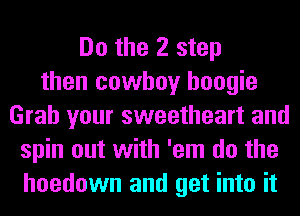 Do the 2 step
then cowboy boogie
Grab your sweetheart and
spin out with 'em do the
hoedown and get into it